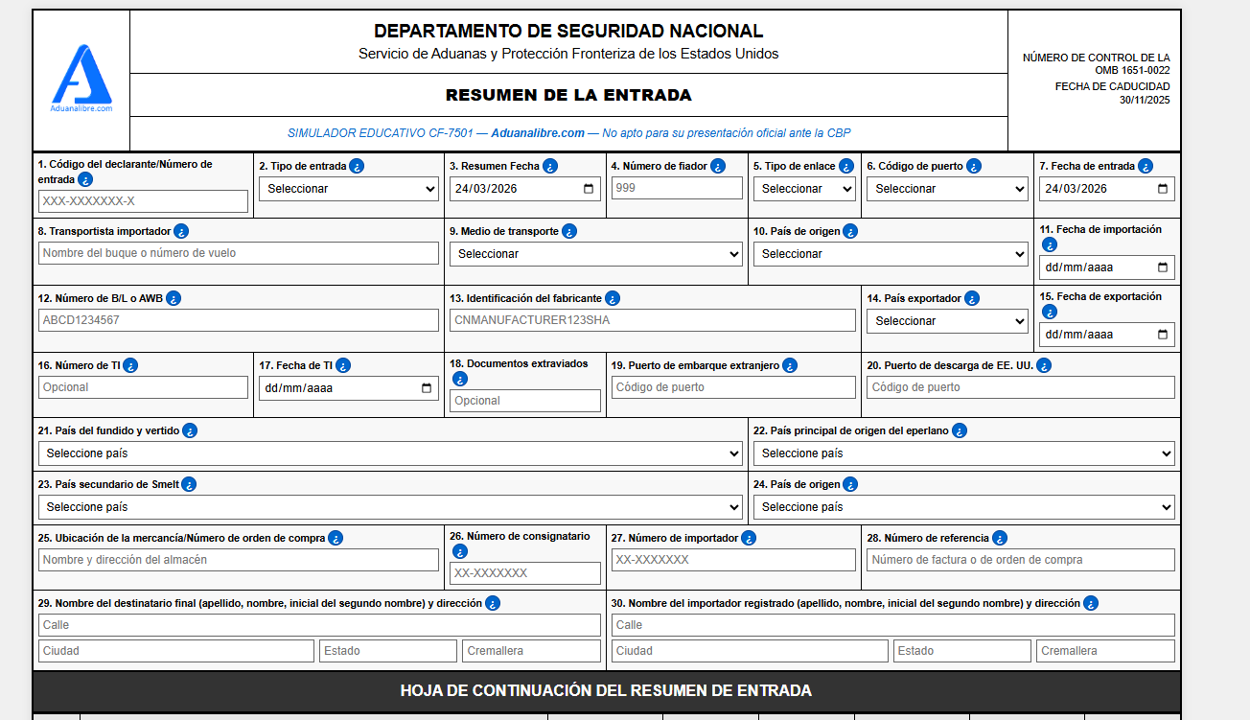 Aduanalibre.com

DEPARTAMENTO DE SEGURIDAD NACIONAL
Servicio de Aduanas y Protección Fronteriza de los Estados Unidos

RESUMEN DE LA ENTRADA

SIMULADOR EDUCATIVO CF-7501 — Aduanalibre.com — No apto para su presentación oficial ante la CBP

NÚMERO DE CONTROL DE LA OMB 1651-0022
FECHA DE CADUCIDAD 30/11/2025

1. Código del declarante/Número de entrada ¿
XXX-XXXXXXX-X

2. Tipo de entrada ¿
Seleccionar

3. Resumen Fecha ¿
24/03/2026

4. Número de fiador ¿
999

5. Tipo de enlace ¿
Seleccionar

6. Código de puerto ¿
Seleccionar

7. Fecha de entrada ¿
24/03/2026

8. Transportista importador ¿
Nombre del buque o número de vuelo

9. Medio de transporte ¿
Seleccionar

10. País de origen ¿
Seleccionar

11. Fecha de importación ¿
dd/mm/aaaa

12. Número de B/L o AWB ¿
ABCD1234567

13. Identificación del fabricante ¿
CNMANUFACTURER123SHA

14. País exportador ¿
Seleccionar

15. Fecha de exportación ¿
dd/mm/aaaa

16. Número de TI ¿
Opcional

17. Fecha de TI ¿
dd/mm/aaaa

18. Documentos extraviados ¿
Opcional

19. Puerto de embarque extranjero ¿
Código de puerto

20. Puerto de descarga de EE. UU. ¿
Código de puerto

21. País del fundido y vertido ¿
Seleccione país

22. País principal de origen del eperlano ¿
Seleccione país

23. País secundario de Smelt ¿
Seleccione país

24. País de origen ¿
Seleccione país

25. Ubicación de la mercancía/Número de orden de compra ¿
Nombre y dirección del almacén

26. Número de consignatario ¿
XX-XXXXXXX

27. Número de importador ¿
XX-XXXXXXX

28. Número de referencia ¿
Número de factura o de orden de compra

29. Nombre del destinatario final (apellido, nombre, inicial del segundo nombre) y dirección ¿
Calle
Ciudad
Estado
Cremallera

30. Nombre del importador registrado (apellido, nombre, inicial del segundo nombre) y dirección ¿
Calle
Ciudad
Estado
Cremallera

HOJA DE CONTINUACIÓN DEL RESUMEN DE ENTRADA